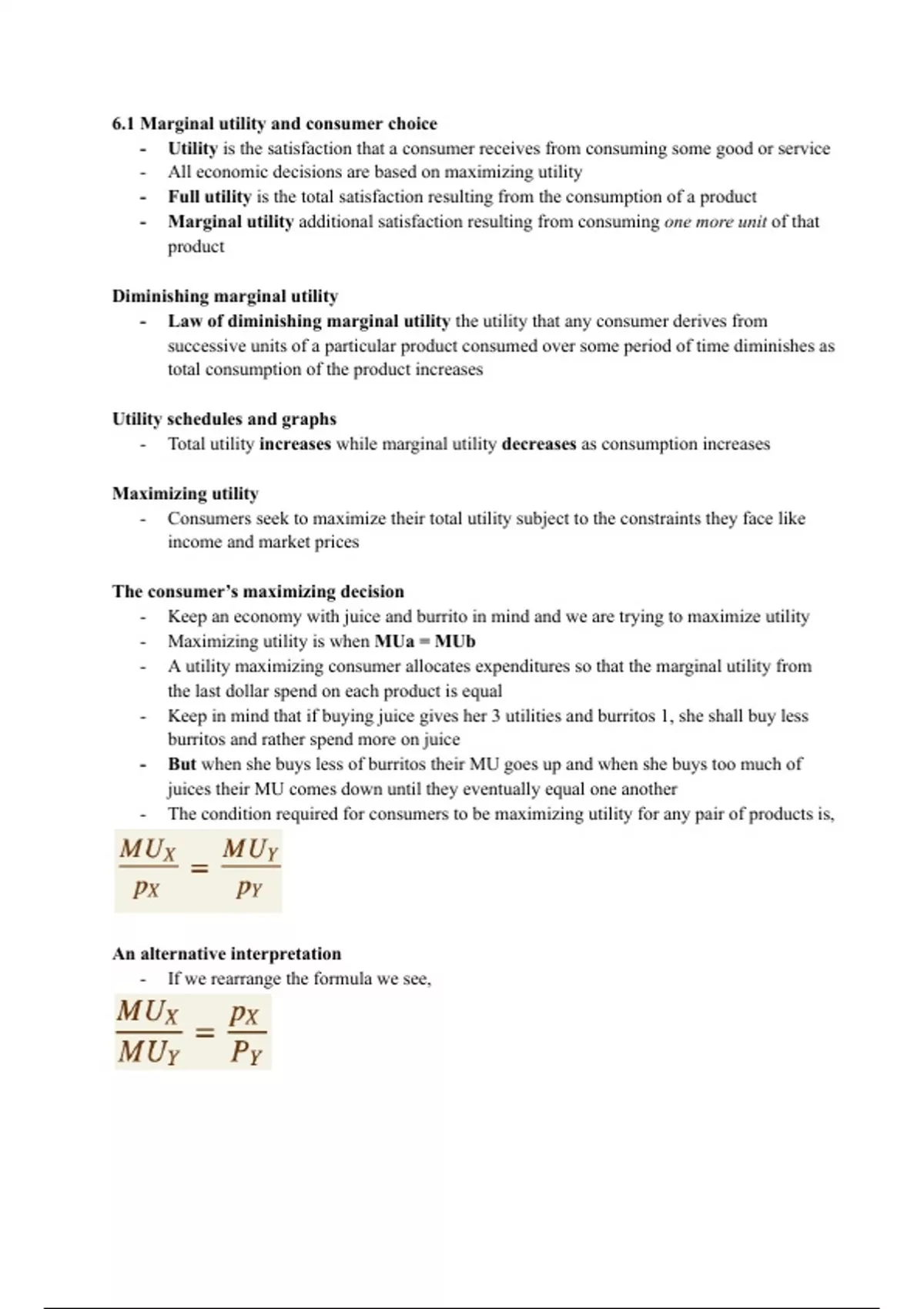 6.1 Marginal utility and consumer choice

- Utility is the satisfaction that a consumer receives from consuming some good or service
- All economic decisions are based on maximizing utility
- Full utility is the total satisfaction resulting from the consumption of a product
- Marginal utility additional satisfaction resulting from consuming one more unit of that product

Diminishing marginal utility

- Law of diminishing marginal utility the utility that any consumer derives from successive units of a particular product consumed over some period of time diminishes as total consumption of the product increases

Utility schedules and graphs

- Total utility increases while marginal utility decreases as consumption increases

Maximizing utility

- Consumers seek to maximize their total utility subject to the constraints they face like income and market prices

The consumer's maximizing decision

- Keep an economy with juice and burrito in mind and we are trying to maximize utility
- Maximizing utility is when MUa = MUb
- A utility maximizing consumer allocates expenditures so that the marginal utility from the last dollar spend on each product is equal
- Keep in mind that if buying juice gives her 3 utilities and burritos 1, she shall buy less burritos and rather spend more on juice
- But when she buys less of burritos their MU goes up and when she buys too much of juices their MU comes down until they eventually equal one another
- The condition required for consumers to be maximizing utility for any pair of products is,

$\frac{MU_X}{p_X} = \frac{MU_Y}{p_Y}$

An alternative interpretation

- If we rearrange the formula we see,

$\frac{MU_X}{MU_Y} = \frac{p_X}{P_Y}$